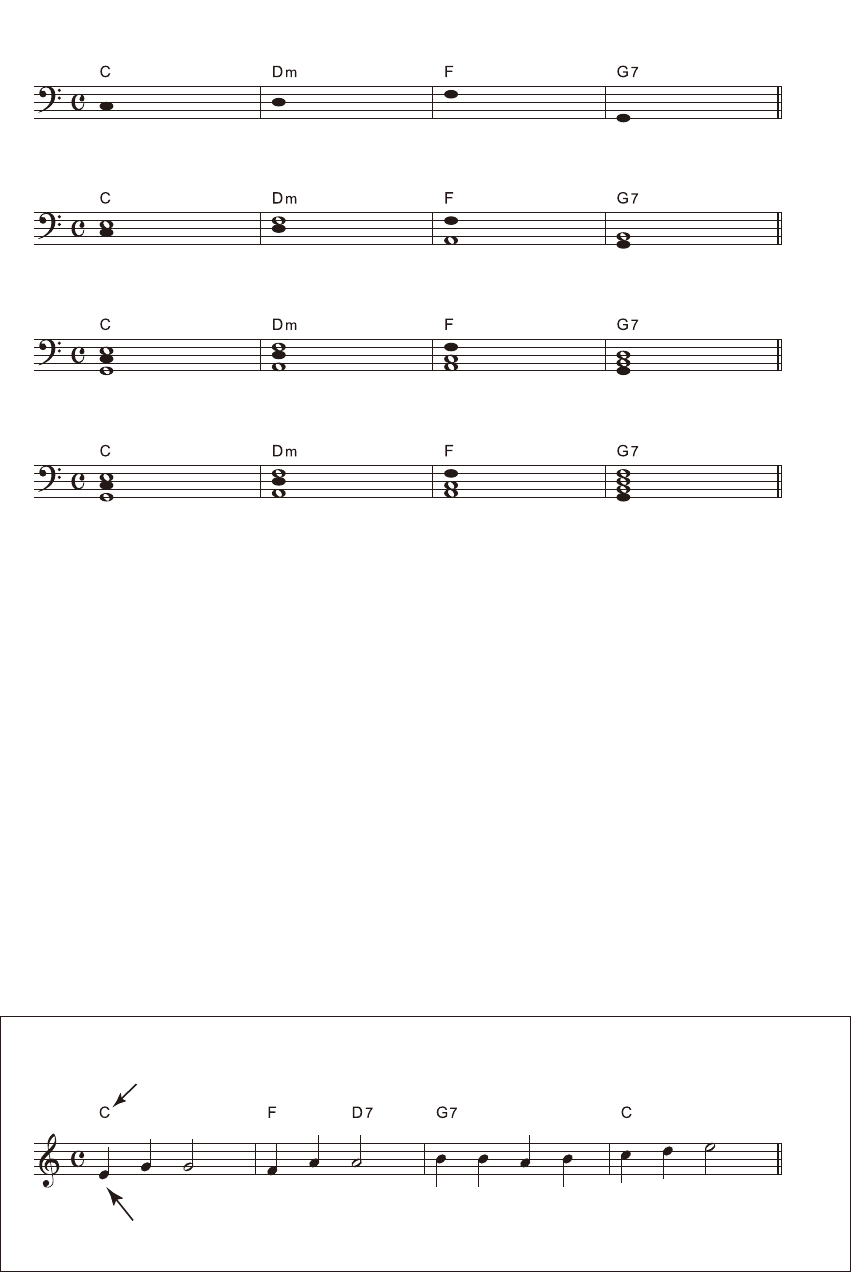 C Dm F G7

C Dm F G7

C Dm F G7

C Dm F G7

C F D7 G7 C